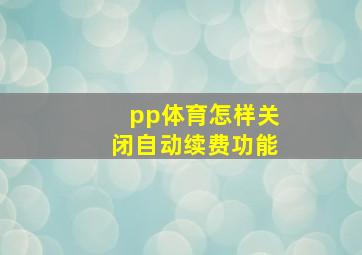 pp体育怎样关闭自动续费功能